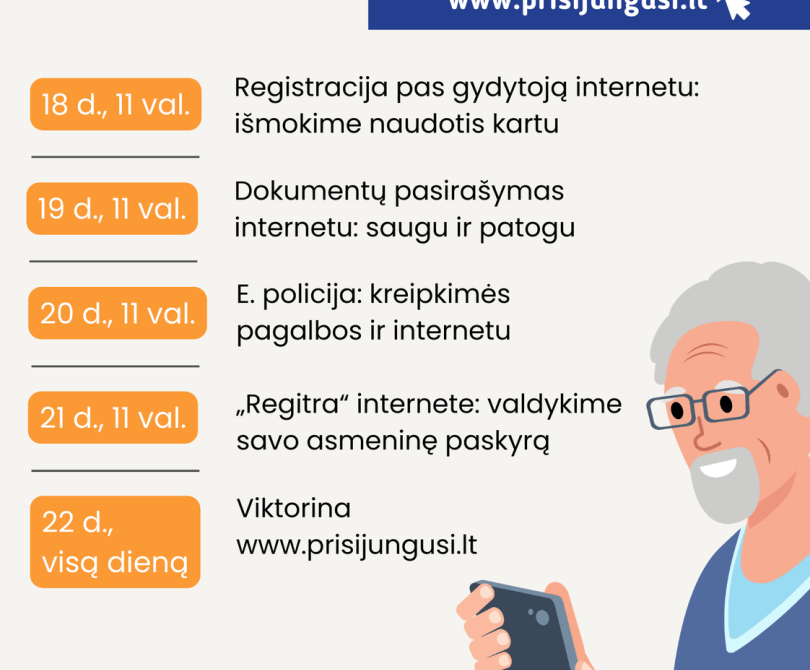 www.prisijungusi.lt

18 d., 11 val.

Registracija pas gydytoją internetu: išmokime naudotis kartu

19 d., 11 val.

Dokumentų pasirašymas internetu: saugu ir patogu

20 d., 11 val.

E. policija: kreipkimės pagalbos ir internetu

21 d., 11 val.

„Regitra“ internete: valdykime savo asmeninę paskyrą

22 d., visą dieną

Viktorina www.prisijungusi.lt